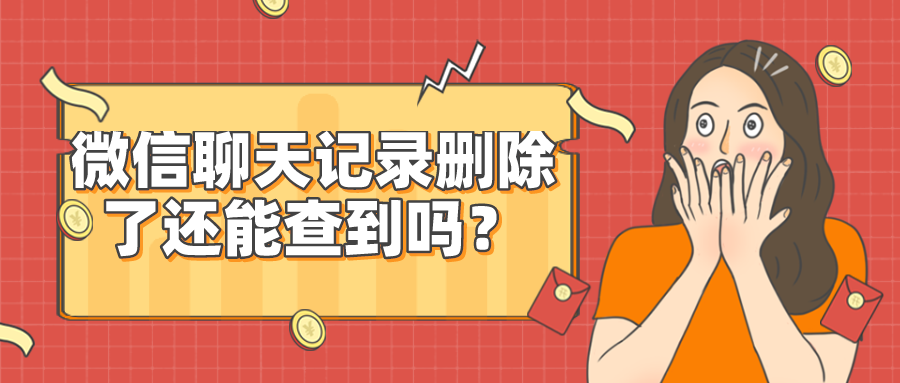 微信聊天记录删除了还能查到吗？